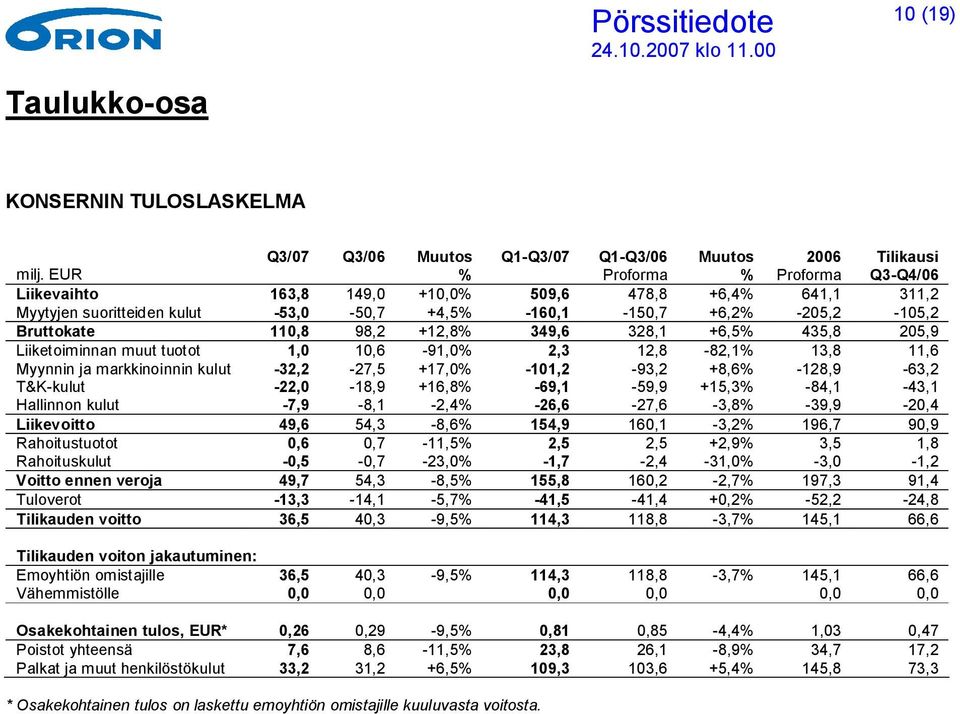 ORION

Pörssitiedote
24.10.2007 klo 11.00

10 (19)

Taulukko-osa

KONSERNIN TULOSLASKELMA

| milj. EUR | Q3/07 | Q3/06 | Muutos % | Q1-Q3/07 | Q1-Q3/06 Proforma | Muutos % | 2006 Proforma | Tilikausi Q3-Q4/06 |
|---|---|---|---|---|---|---|---|---|
| Liikevaihto | 163,8 | 149,0 | +10,0% | 509,6 | 478,8 | +6,4% | 641,1 | 311,2 |
| Myytyjen suoritteiden kulut | -53,0 | -50,7 | +4,5% | -160,1 | -150,7 | +6,2% | -205,2 | -105,2 |
| Bruttokate | 110,8 | 98,2 | +12,8% | 349,6 | 328,1 | +6,5% | 435,8 | 205,9 |
| Liiketoiminnan muut tuotot | 1,0 | 10,6 | -91,0% | 2,3 | 12,8 | -82,1% | 13,8 | 11,6 |
| Myynnin ja markkinoinnin kulut | -32,2 | -27,5 | +17,0% | -101,2 | -93,2 | +8,6% | -128,9 | -63,2 |
| T&K-kulut | -22,0 | -18,9 | +16,8% | -69,1 | -59,9 | +15,3% | -84,1 | -43,1 |
| Hallinnon kulut | -7,9 | -8,1 | -2,4% | -26,6 | -27,6 | -3,8% | -39,9 | -20,4 |
| Liikevoitto | 49,6 | 54,3 | -8,6% | 154,9 | 160,1 | -3,2% | 196,7 | 90,9 |
| Rahoitustuotot | 0,6 | 0,7 | -11,5% | 2,5 | 2,5 | +2,9% | 3,5 | 1,8 |
| Rahoituskulut | -0,5 | -0,7 | -23,0% | -1,7 | -2,4 | -31,0% | -3,0 | -1,2 |
| Voitto ennen veroja | 49,7 | 54,3 | -8,5% | 155,8 | 160,2 | -2,7% | 197,3 | 91,4 |
| Tuloverot | -13,3 | -14,1 | -5,7% | -41,5 | -41,4 | +0,2% | -52,2 | -24,8 |
| Tilikauden voitto | 36,5 | 40,3 | -9,5% | 114,3 | 118,8 | -3,7% | 145,1 | 66,6 |
| Tilikauden voiton jakautuminen: | | | | | | | | |
| Emoyhtiön omistajille | 36,5 | 40,3 | -9,5% | 114,3 | 118,8 | -3,7% | 145,1 | 66,6 |
| Vähemmistölle | 0,0 | 0,0 | | 0,0 | 0,0 | | 0,0 | 0,0 |
| Osakekohtainen tulos, EUR* | 0,26 | 0,29 | -9,5% | 0,81 | 0,85 | -4,4% | 1,03 | 0,47 |
| Poistot yhteensä | 7,6 | 8,6 | -11,5% | 23,8 | 26,1 | -8,9% | 34,7 | 17,2 |
| Palkat ja muut henkilöstökulut | 33,2 | 31,2 | +6,5% | 109,3 | 103,6 | +5,4% | 145,8 | 73,3 |

* Osakekohtainen tulos on laskettu emoyhtiön omistajille kuuluvasta voitosta.